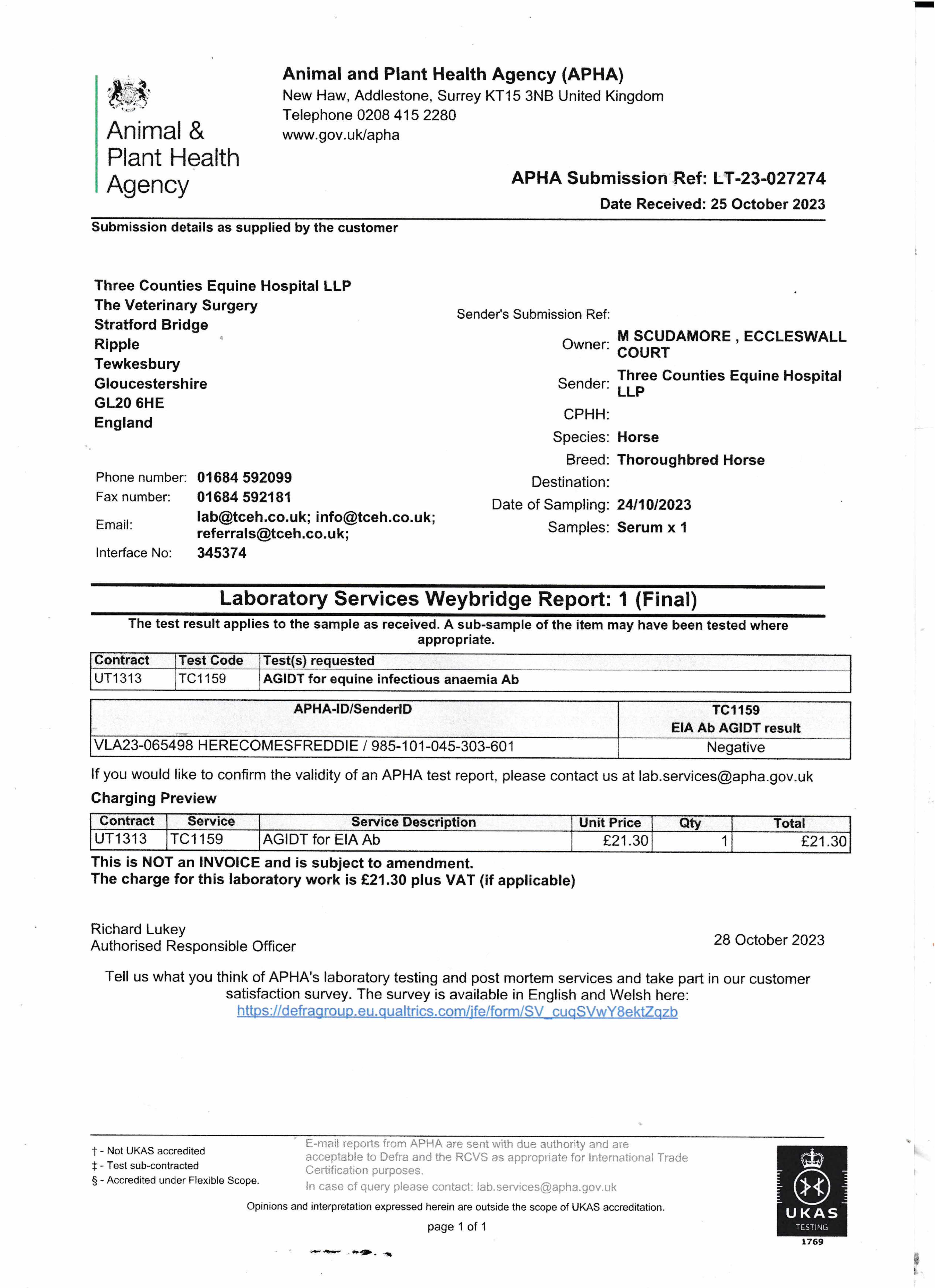 Animal & Plant Health Agency

Animal and Plant Health Agency (APHA)
New Haw, Addlestone, Surrey KT15 3NB United Kingdom
Telephone 0208 415 2280
www.gov.uk/apha

APHA Submission Ref: LT-23-027274
Date Received: 25 October 2023

Submission details as supplied by the customer

Three Counties Equine Hospital LLP
The Veterinary Surgery
Stratford Bridge
Ripple
Tewkesbury
Gloucestershire
GL20 6HE
England

Phone number: 01684 592099
Fax number: 01684 592181
Email: lab@tceh.co.uk; info@tceh.co.uk; referrals@tceh.co.uk;
Interface No: 345374

Sender's Submission Ref:
Owner: M SCUDAMORE , ECCLESWALL COURT
Sender: Three Counties Equine Hospital LLP
CPHH:
Species: Horse
Breed: Thoroughbred Horse
Destination:
Date of Sampling: 24/10/2023
Samples: Serum x 1

Laboratory Services Weybridge Report: 1 (Final)

The test result applies to the sample as received. A sub-sample of the item may have been tested where appropriate.

| Contract | Test Code | Test(s) requested |
|---|---|---|
| UT1313 | TC1159 | AGIDT for equine infectious anaemia Ab |

| APHA-ID/SenderID | TC1159 EIA Ab AGIDT result |
|---|---|
| VLA23-065498 HERECOMESFREDDIE / 985-101-045-303-601 | Negative |

If you would like to confirm the validity of an APHA test report, please contact us at lab.services@apha.gov.uk

Charging Preview

| Contract | Service | Service Description | Unit Price | Qty | Total |
|---|---|---|---|---|---|
| UT1313 | TC1159 | AGIDT for EIA Ab | £21.30 | 1 | £21.30 |

This is NOT an INVOICE and is subject to amendment.
The charge for this laboratory work is £21.30 plus VAT (if applicable)

Richard Lukey
Authorised Responsible Officer

28 October 2023

Tell us what you think of APHA's laboratory testing and post mortem services and take part in our customer satisfaction survey. The survey is available in English and Welsh here:
https://defragroup.eu.qualtrics.com/jfe/form/SV_cuqSVwY8ektZqzb

† - Not UKAS accredited
‡ - Test sub-contracted
§ - Accredited under Flexible Scope.

E-mail reports from APHA are sent with due authority and are acceptable to Defra and the RCVS as appropriate for International Trade Certification purposes.
In case of query please contact: lab.services@apha.gov.uk

Opinions and interpretation expressed herein are outside the scope of UKAS accreditation.

page 1 of 1

UKAS TESTING 1769